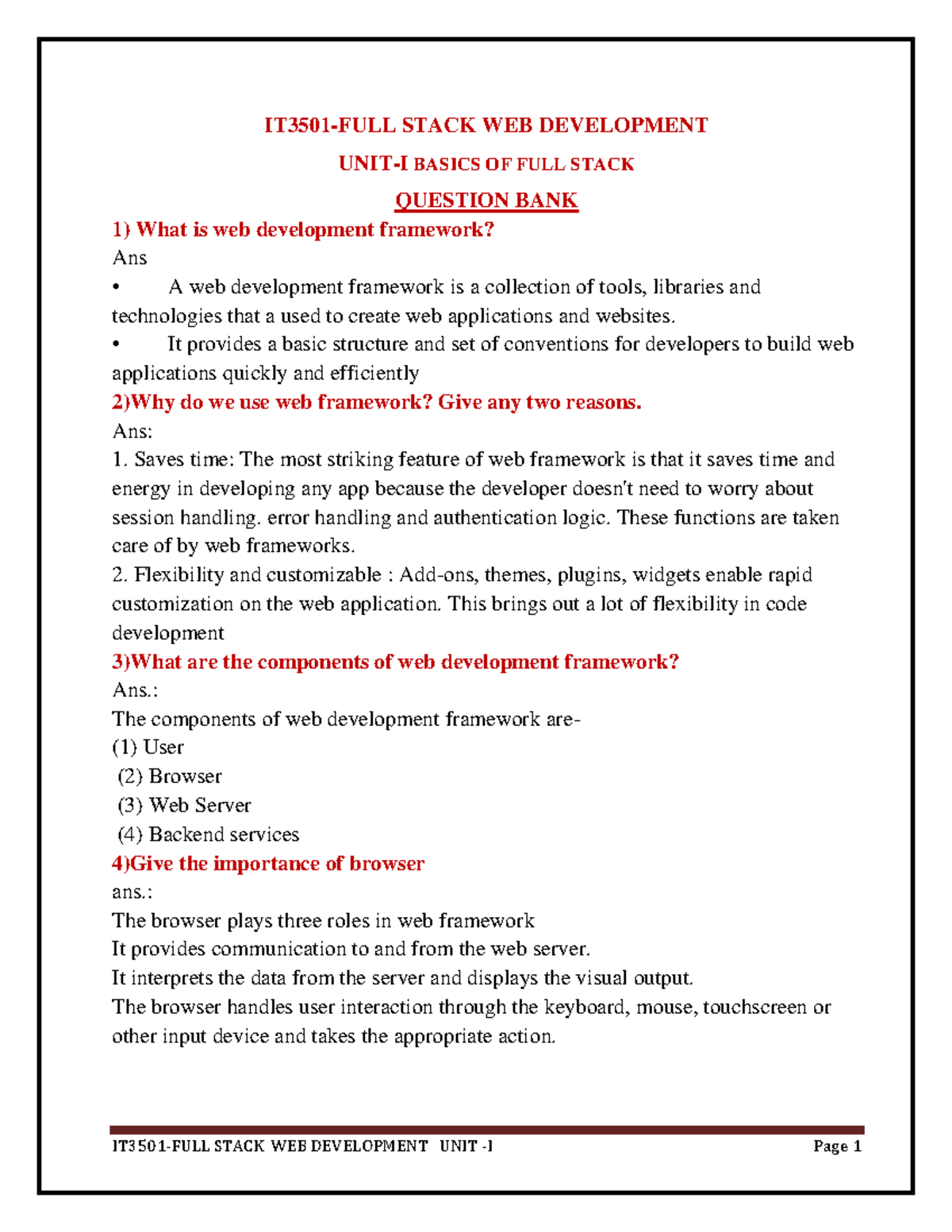 IT3501-FULL STACK WEB DEVELOPMENT

UNIT-I BASICS OF FULL STACK

QUESTION BANK

1) What is web development framework?

Ans

• A web development framework is a collection of tools, libraries and technologies that a used to create web applications and websites.

• It provides a basic structure and set of conventions for developers to build web applications quickly and efficiently

2)Why do we use web framework? Give any two reasons.

Ans:

1. Saves time: The most striking feature of web framework is that it saves time and energy in developing any app because the developer doesn't need to worry about session handling. error handling and authentication logic. These functions are taken care of by web frameworks.

2. Flexibility and customizable : Add-ons, themes, plugins, widgets enable rapid customization on the web application. This brings out a lot of flexibility in code development

3)What are the components of web development framework?

Ans.:

The components of web development framework are-

(1) User

(2) Browser

(3) Web Server

(4) Backend services

4)Give the importance of browser

ans.:

The browser plays three roles in web framework

It provides communication to and from the web server.

It interprets the data from the server and displays the visual output.

The browser handles user interaction through the keyboard, mouse, touchscreen or other input device and takes the appropriate action.

IT3501-FULL STACK WEB DEVELOPMENT UNIT -I Page 1